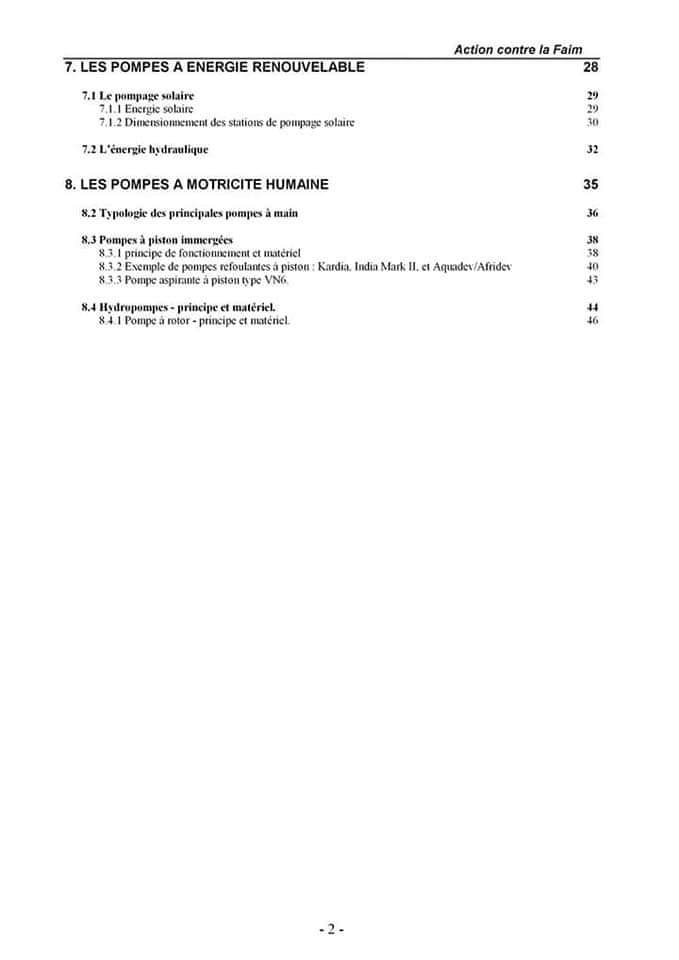 Action contre la Faim

7. LES POMPES A ENERGIE RENOUVELABLE 28

7.1 Le pompage solaire 29
7.1.1 Energie solaire 29
7.1.2 Dimensionnement des stations de pompage solaire 30

7.2 L'énergie hydraulique 32

8. LES POMPES A MOTRICITE HUMAINE 35

8.2 Typologie des principales pompes à main 36

8.3 Pompes à piston immergées 38
8.3.1 principe de fonctionnement et matériel 38
8.3.2 Exemple de pompes refoulantes à piston : Kardia, India Mark II, et Aquadev/Afridev 40
8.3.3 Pompe aspirante à piston type VN6. 43

8.4 Hydropompes - principe et matériel. 44
8.4.1 Pompe à rotor - principe et matériel. 46

- 2 -